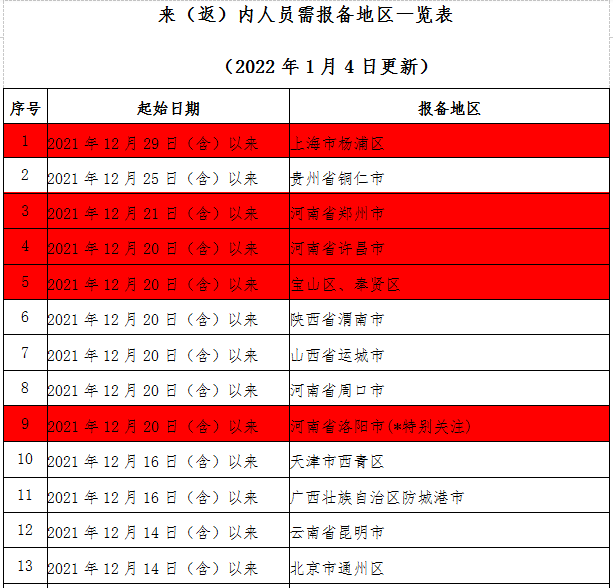 来（返）内人员需报备地区一览表

（2022 年 1 月 4 日更新）

| 序号 | 起始日期 | 报备地区 |
|---|---|---|
| 1 | 2021 年 12 月 29 日（含）以来 | 上海市杨浦区 |
| 2 | 2021 年 12 月 25 日（含）以来 | 贵州省铜仁市 |
| 3 | 2021 年 12 月 21 日（含）以来 | 河南省郑州市 |
| 4 | 2021 年 12 月 20 日（含）以来 | 河南省许昌市 |
| 5 | 2021 年 12 月 20 日（含）以来 | 宝山区、奉贤区 |
| 6 | 2021 年 12 月 20 日（含）以来 | 陕西省渭南市 |
| 7 | 2021 年 12 月 20 日（含）以来 | 山西省运城市 |
| 8 | 2021 年 12 月 20 日（含）以来 | 河南省周口市 |
| 9 | 2021 年 12 月 20 日（含）以来 | 河南省洛阳市(*特别关注) |
| 10 | 2021 年 12 月 16 日（含）以来 | 天津市西青区 |
| 11 | 2021 年 12 月 16 日（含）以来 | 广西壮族自治区防城港市 |
| 12 | 2021 年 12 月 14 日（含）以来 | 云南省昆明市 |
| 13 | 2021 年 12 月 14 日（含）以来 | 北京市通州区 |